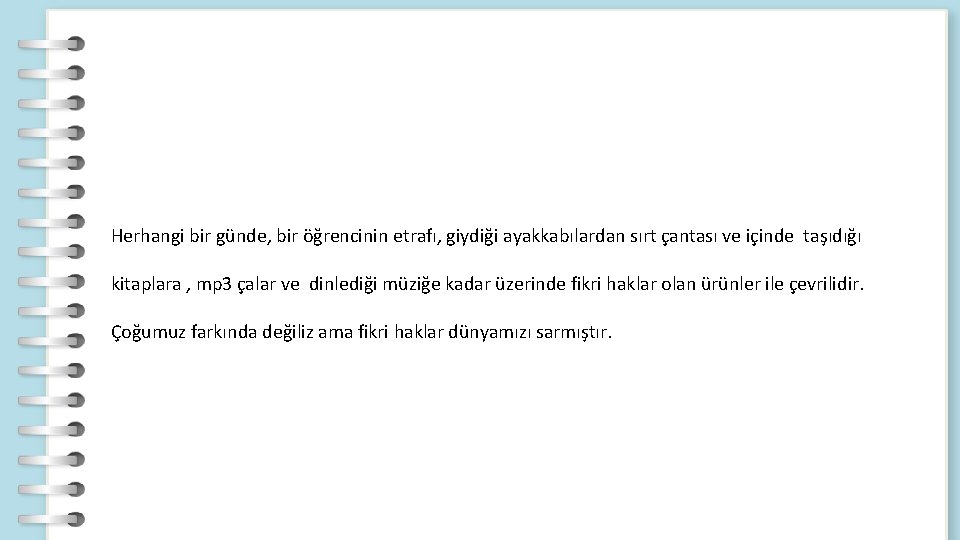 Herhangi bir günde, bir öğrencinin etrafı, giydiği ayakkabılardan sırt çantası ve içinde taşıdığı kitaplara , mp3 çalar ve dinlediği müziğe kadar üzerinde fikri haklar olan ürünler ile çevrilidir. Çoğumuz farkında değiliz ama fikri haklar dünyamızı sarmıştır.